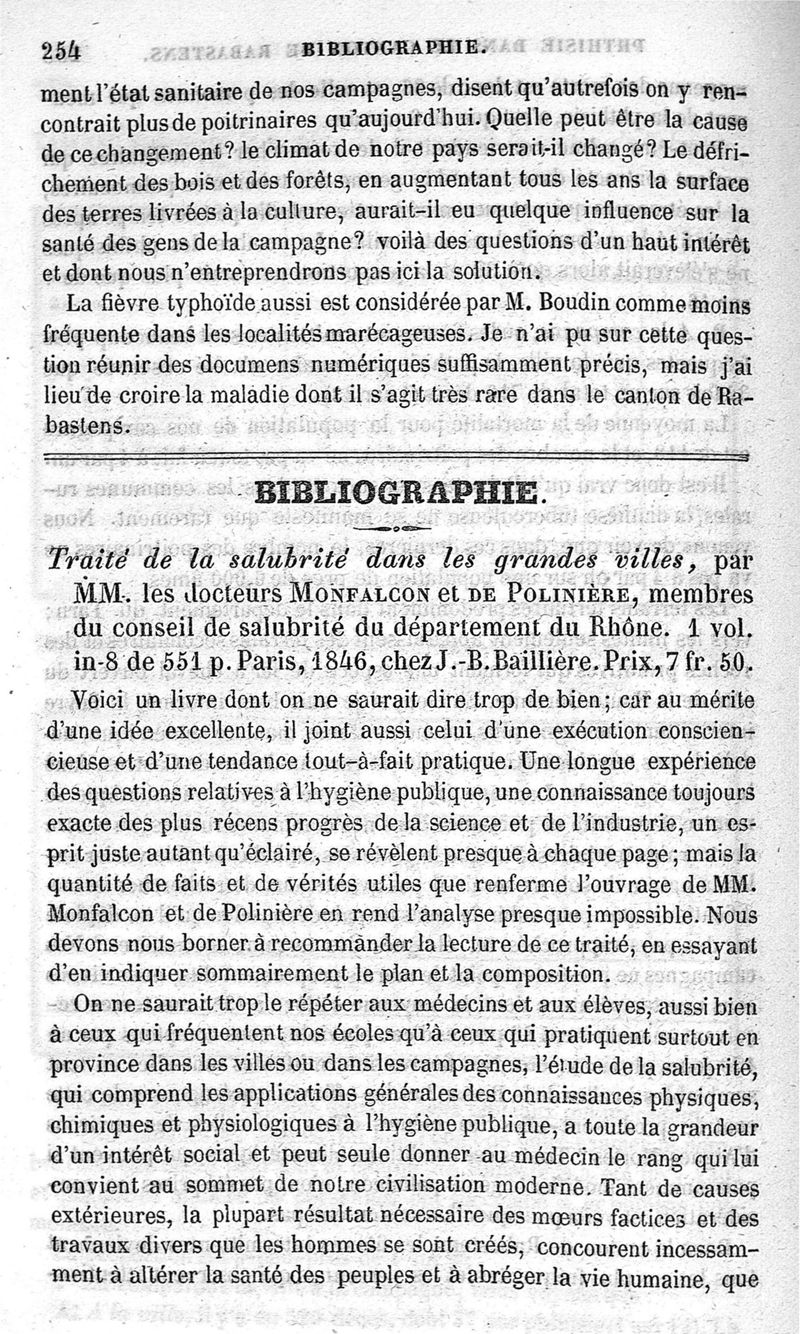 254 BIBLIOGRAPHIE.

ment l'état sanitaire de nos campagnes, disent qu'autrefois on y rencontrait plus de poitrinaires qu'aujourd'hui. Quelle peut être la cause de ce changement? le climat de notre pays serait-il changé? Le défrichement des bois et des forêts, en augmentant tous les ans la surface des terres livrées à la culture, aurait-il eu quelque influence sur la santé des gens de la campagne? voilà des questions d'un haut intérêt et dont nous n'entreprendrons pas ici la solution.

La fièvre typhoïde aussi est considérée par M. Boudin comme moins fréquente dans les localités marécageuses. Je n'ai pu sur cette question réunir des documens numériques suffisamment précis, mais j'ai lieu de croire la maladie dont il s'agit très rare dans le canton de Rabastens.

BIBLIOGRAPHIE.

Traité de la salubrité dans les grandes villes, par MM. les docteurs MONFALCON et DE POLINIÈRE, membres du conseil de salubrité du département du Rhône. 1 vol. in-8 de 551 p. Paris, 1846, chez J.-B. Baillière. Prix, 7 fr. 50.

Voici un livre dont on ne saurait dire trop de bien; car au mérite d'une idée excellente, il joint aussi celui d'une exécution consciencieuse et d'une tendance tout-à-fait pratique. Une longue expérience des questions relatives à l'hygiène publique, une connaissance toujours exacte des plus récens progrès de la science et de l'industrie, un esprit juste autant qu'éclairé, se révèlent presque à chaque page; mais la quantité de faits et de vérités utiles que renferme l'ouvrage de MM. Monfalcon et de Polinière en rend l'analyse presque impossible. Nous devons nous borner à recommander la lecture de ce traité, en essayant d'en indiquer sommairement le plan et la composition.

On ne saurait trop le répéter aux médecins et aux élèves, aussi bien à ceux qui fréquentent nos écoles qu'à ceux qui pratiquent surtout en province dans les villes ou dans les campagnes, l'étude de la salubrité, qui comprend les applications générales des connaissances physiques, chimiques et physiologiques à l'hygiène publique, a toute la grandeur d'un intérêt social et peut seule donner au médecin le rang qui lui convient au sommet de notre civilisation moderne. Tant de causes extérieures, la plupart résultat nécessaire des mœurs factices et des travaux divers que les hommes se sont créés, concourent incessamment à altérer la santé des peuples et à abréger la vie humaine, que